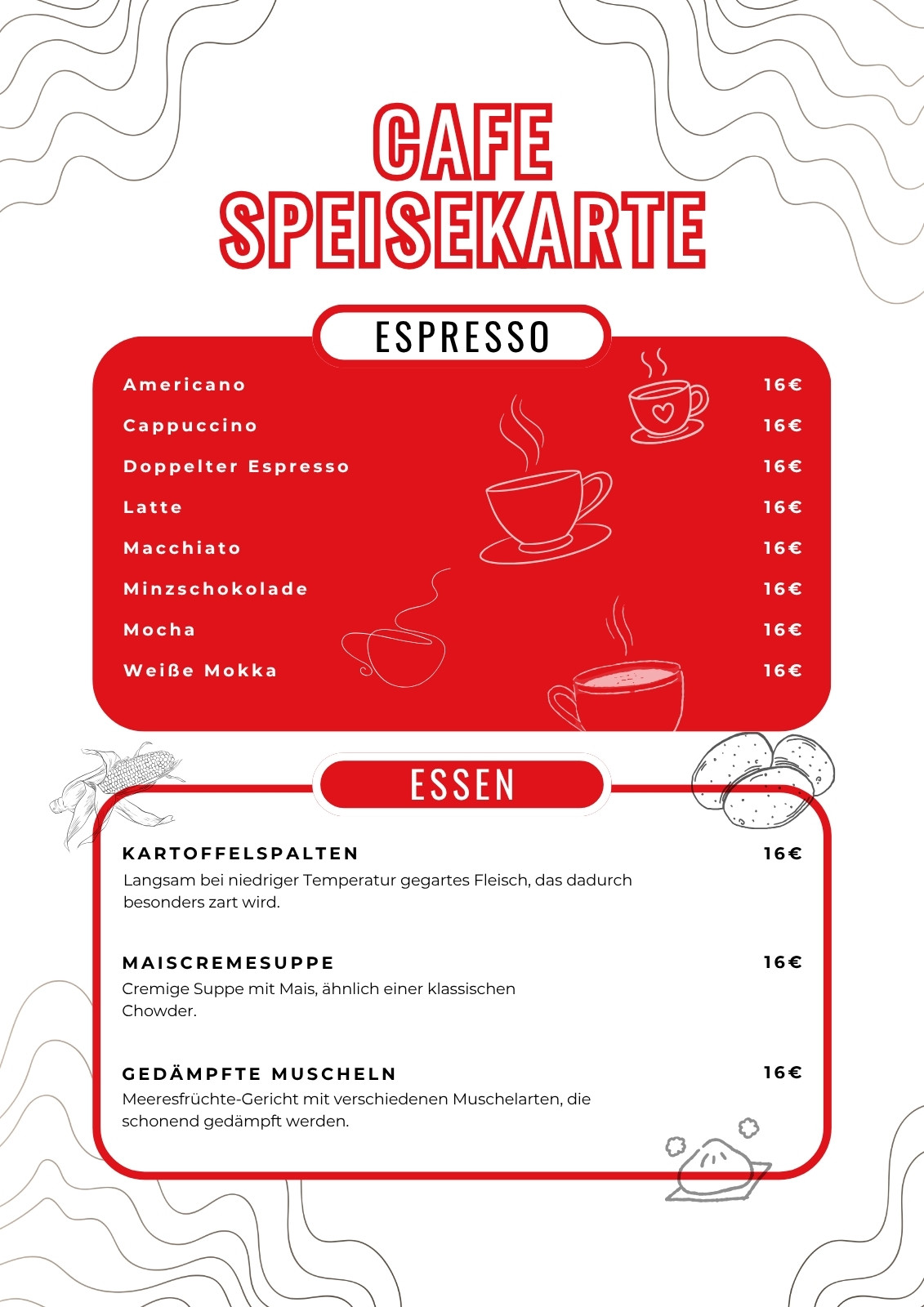 CAFE
SPEISEKARTE

ESPRESSO

Americano 16€
Cappuccino 16€
Doppelter Espresso 16€
Latte 16€
Macchiato 16€
Minzschokolade 16€
Mocha 16€
Weiße Mokka 16€

ESSEN

KARTOFFELSPALTEN 16€
Langsam bei niedriger Temperatur gegartes Fleisch, das dadurch besonders zart wird.

MAISCREMESUPPE 16€
Cremige Suppe mit Mais, ähnlich einer klassischen Chowder.

GEDÄMPFTE MUSCHELN 16€
Meeresfrüchte-Gericht mit verschiedenen Muschelarten, die schonend gedämpft werden.